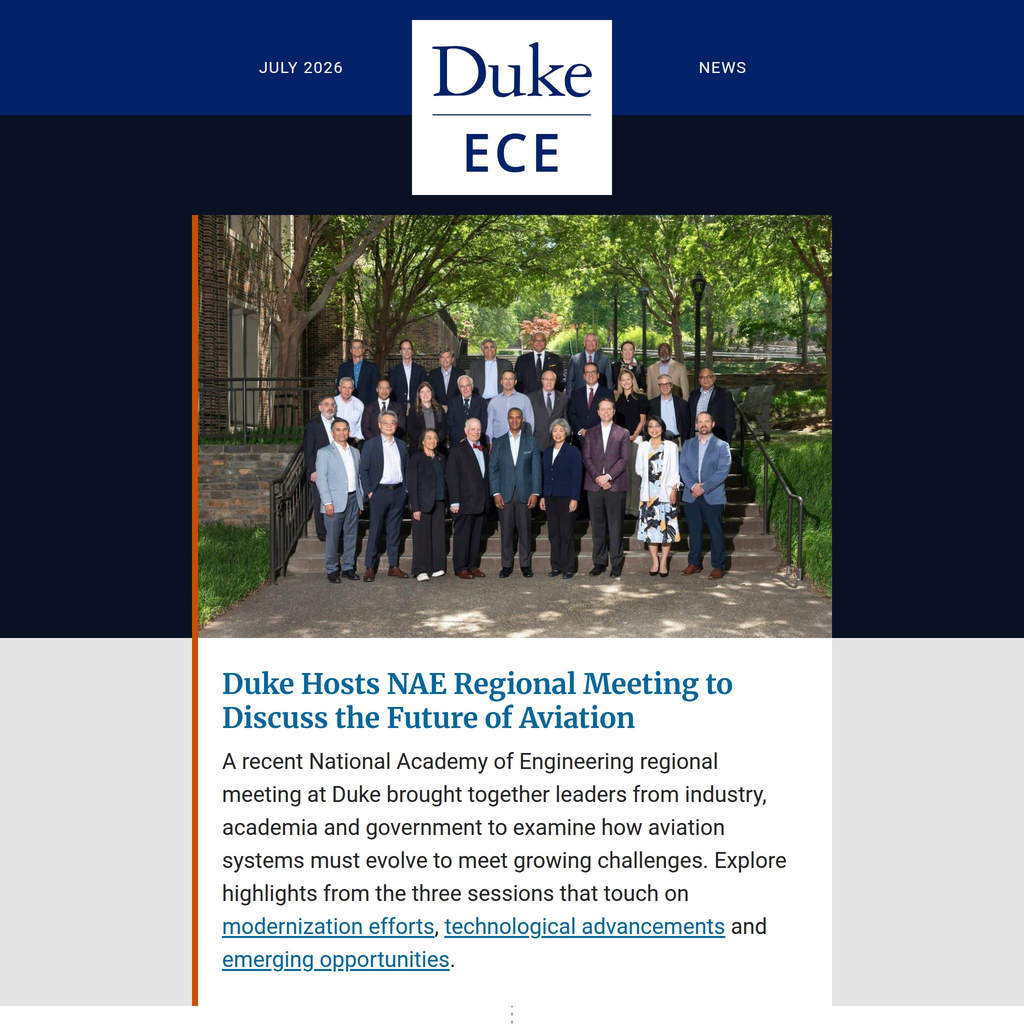 JULY 2026

Duke
ECE

NEWS

Duke Hosts NAE Regional Meeting to Discuss the Future of Aviation

A recent National Academy of Engineering regional meeting at Duke brought together leaders from industry, academia and government to examine how aviation systems must evolve to meet growing challenges. Explore highlights from the three sessions that touch on modernization efforts, technological advancements and emerging opportunities.